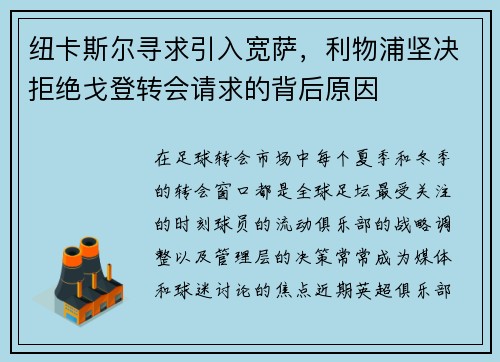 纽卡斯尔寻求引入宽萨，利物浦坚决拒绝戈登转会请求的背后原因

在足球转会市场中每个夏季和冬季的转会窗口都是全球足坛最受关注的时刻球员的流动俱乐部的战略调整以及管理层的决策常常成为媒体和球迷讨论的焦点近期英超俱乐部